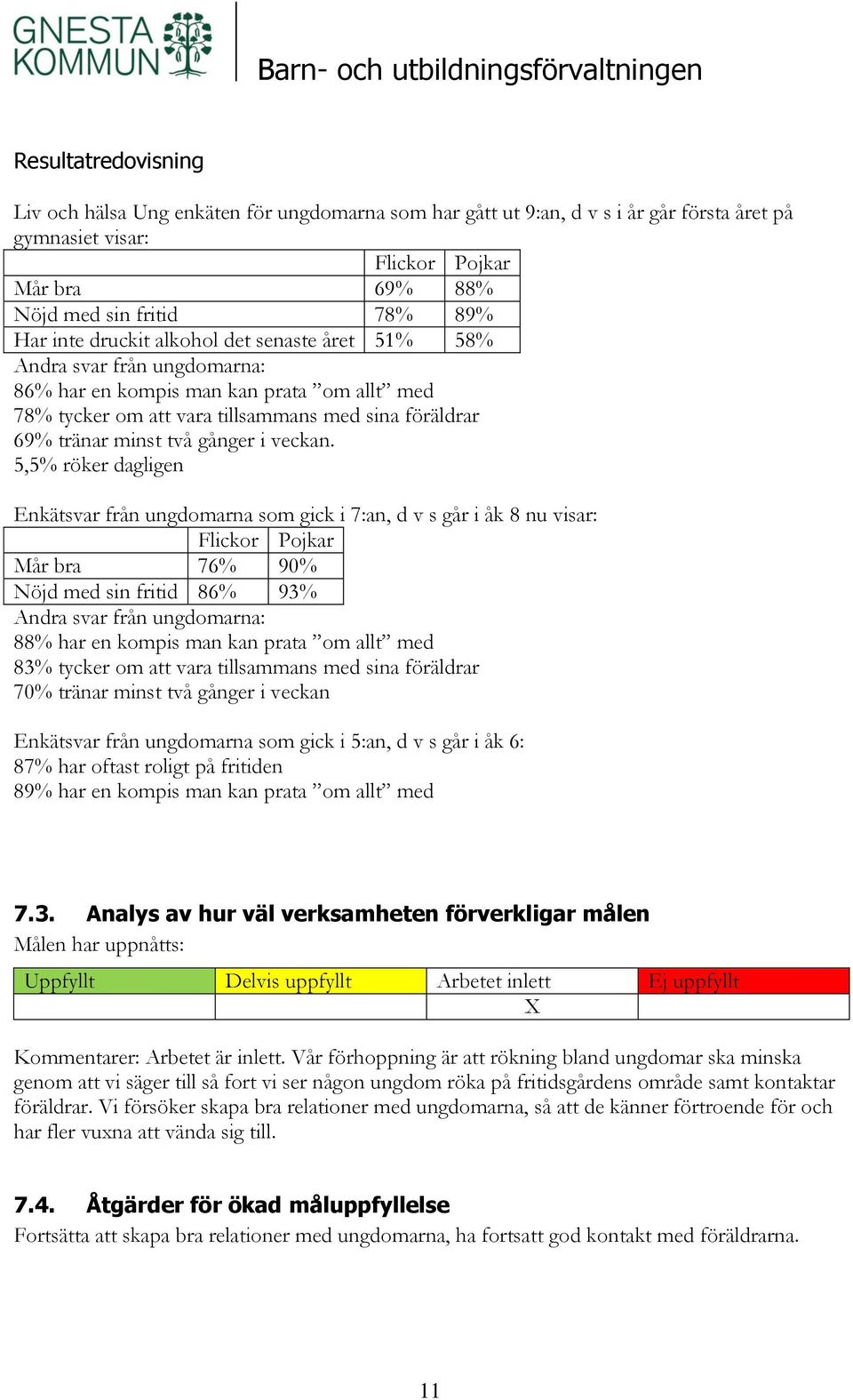 GNESTA KOMMUN

Barn- och utbildningsförvaltningen

Resultatredovisning

Liv och hälsa Ung enkäten för ungdomarna som har gått ut 9:an, d v s i år går första året på gymnasiet visar:

| | Flickor | Pojkar |
|---|---|---|
| Mår bra | 69% | 88% |
| Nöjd med sin fritid | 78% | 89% |
| Har inte druckit alkohol det senaste året | 51% | 58% |

Andra svar från ungdomarna:
86% har en kompis man kan prata ”om allt” med
78% tycker om att vara tillsammans med sina föräldrar
69% tränar minst två gånger i veckan.
5,5% röker dagligen

Enkätsvar från ungdomarna som gick i 7:an, d v s går i åk 8 nu visar:

| | Flickor | Pojkar |
|---|---|---|
| Mår bra | 76% | 90% |
| Nöjd med sin fritid | 86% | 93% |

Andra svar från ungdomarna:
88% har en kompis man kan prata ”om allt” med
83% tycker om att vara tillsammans med sina föräldrar
70% tränar minst två gånger i veckan

Enkätsvar från ungdomarna som gick i 5:an, d v s går i åk 6:
87% har oftast roligt på fritiden
89% har en kompis man kan prata ”om allt” med

7.3. Analys av hur väl verksamheten förverkligar målen
Målen har uppnåtts:

| Uppfyllt | Delvis uppfyllt | Arbetet inlett | Ej uppfyllt |
|---|---|---|---|
| | | X | |

Kommentarer: Arbetet är inlett. Vår förhoppning är att rökning bland ungdomar ska minska genom att vi säger till så fort vi ser någon ungdom röka på fritidsgårdens område samt kontaktar föräldrar. Vi försöker skapa bra relationer med ungdomarna, så att de känner förtroende för och har fler vuxna att vända sig till.

7.4. Åtgärder för ökad måluppfyllelse
Fortsätta att skapa bra relationer med ungdomarna, ha fortsatt god kontakt med föräldrarna.

11